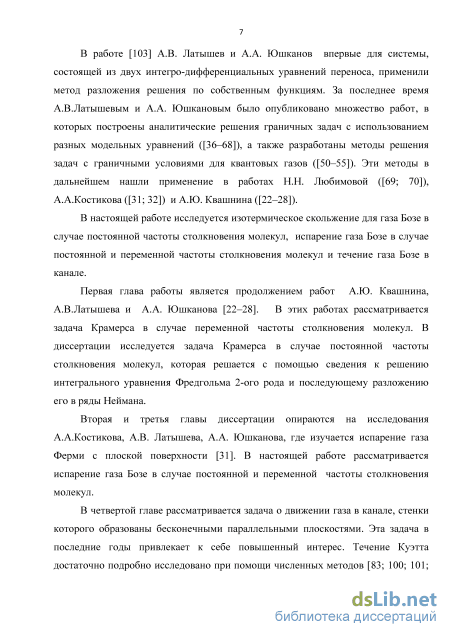 7

В работе [103] А.В. Латышев и А.А. Юшканов впервые для системы, состоящей из двух интегро-дифференциальных уравнений переноса, применили метод разложения решения по собственным функциям. За последнее время А.В.Латышевым и А.А. Юшкановым было опубликовано множество работ, в которых построены аналитические решения граничных задач с использованием разных модельных уравнений ([36–68]), а также разработаны методы решения задач с граничными условиями для квантовых газов ([50–55]). Эти методы в дальнейшем нашли применение в работах Н.Н. Любимовой ([69; 70]), А.А.Костикова ([31; 32]) и А.Ю. Квашнина ([22–28]).

В настоящей работе исследуется изотермическое скольжение для газа Бозе в случае постоянной частоты столкновения молекул, испарение газа Бозе в случае постоянной и переменной частоты столкновения молекул и течение газа Бозе в канале.

Первая глава работы является продолжением работ А.Ю. Квашнина, А.В.Латышева и А.А. Юшканова [22–28]. В этих работах рассматривается задача Крамерса в случае переменной частоты столкновения молекул. В диссертации исследуется задача Крамерса в случае постоянной частоты столкновения молекул, которая решается с помощью сведения к решению интегрального уравнения Фредгольма 2-ого рода и последующему разложению его в ряды Неймана.

Вторая и третья главы диссертации опираются на исследования А.А.Костикова, А.В. Латышева, А.А. Юшканова, где изучается испарение газа Ферми с плоской поверхности [31]. В настоящей работе рассматривается испарение газа Бозе в случае постоянной и переменной частоты столкновения молекул.

В четвертой главе рассматривается задача о движении газа в канале, стенки которого образованы бесконечными параллельными плоскостями. Эта задача в последние годы привлекает к себе повышенный интерес. Течение Куэтта достаточно подробно исследовано при помощи численных методов [83; 100; 101;

dsLib.net
библиотека диссертаций